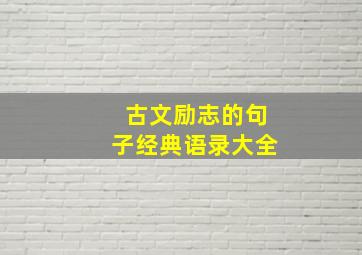 古文励志的句子经典语录大全